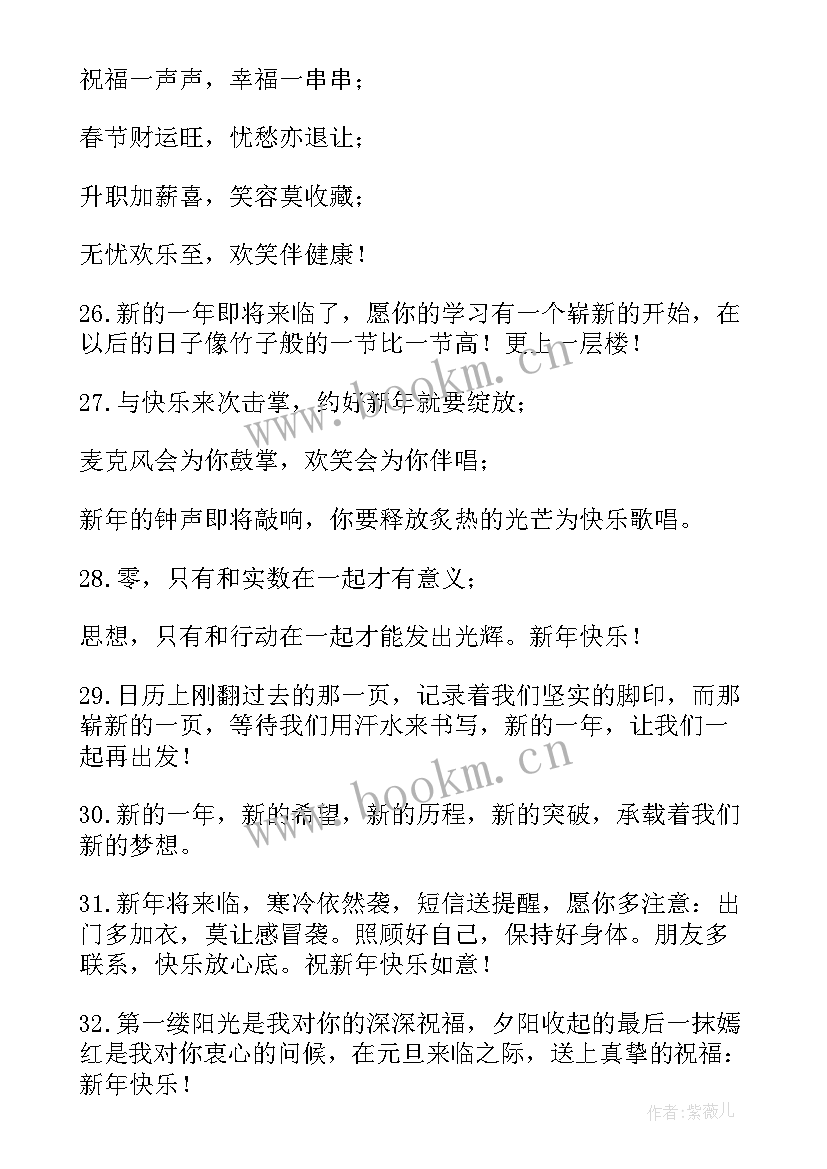 祝福一声声，幸福一串串；

春节财运旺，忧愁亦退让；

升职加薪喜，笑容莫收藏；

无忧欢乐至，欢笑伴健康！

26.新的一年即将来临了，愿你的学习有一个崭新的开始，在以后的日子像竹子般的一节比一节高！更上一层楼！

27.与快乐来次击掌，约好新年就要绽放；

麦克风会为你鼓掌，欢笑会为你伴唱；

新年的钟声即将敲响，你要释放炙热的光芒为快乐歌唱。

28.零，只有和实数在一起才有意义；

思想，只有和行动在一起才能发出光辉。新年快乐！

29.日历上刚翻过去的那一页，记录着我们坚实的脚印，而那崭新的一页，等待我们用汗水来书写，新的一年，让我们一起再出发！

30.新的一年，新的希望，新的历程，新的突破，承载着我们新的梦想。

31.新年将来临，寒冷依然袭，短信送提醒，愿你多注意：出门多加衣，莫让感冒袭。照顾好自己，保持好身体。朋友多联系，快乐放心底。祝新年快乐如意！

32.第一缕阳光是我对你的深深祝福，夕阳收起的最后一抹嫣红是我对你衷心的问候，在元旦来临之际，送上真挚的祝福：新年快乐！

www.bookm.cn

www.bookm.cn

作者：紫薇儿